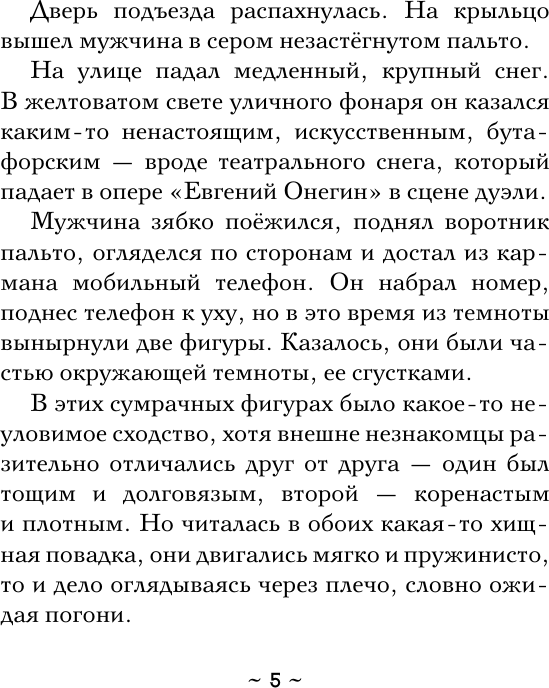 Дверь подъезда распахнулась. На крыльцо вышел мужчина в сером незастёгнутом пальто.

На улице падал медленный, крупный снег. В желтоватом свете уличного фонаря он казался каким-то ненастоящим, искусственным, бутафорским — вроде театрального снега, который падает в опере «Евгений Онегин» в сцене дуэли.

Мужчина зябко поёжился, поднял воротник пальто, огляделся по сторонам и достал из кармана мобильный телефон. Он набрал номер, поднес телефон к уху, но в это время из темноты вынырнули две фигуры. Казалось, они были частью окружающей темноты, ее сгустками.

В этих сумрачных фигурах было какое-то неуловимое сходство, хотя внешне незнакомцы разительно отличались друг от друга — один был тощим и долговязым, второй — коренастым и плотным. Но читалась в обоих какая-то хищная повадка, они двигались мягко и пружинисто, то и дело оглядываясь через плечо, словно ожидая погони.

~ 5 ~